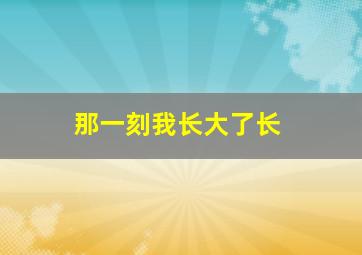 那一刻我长大了长